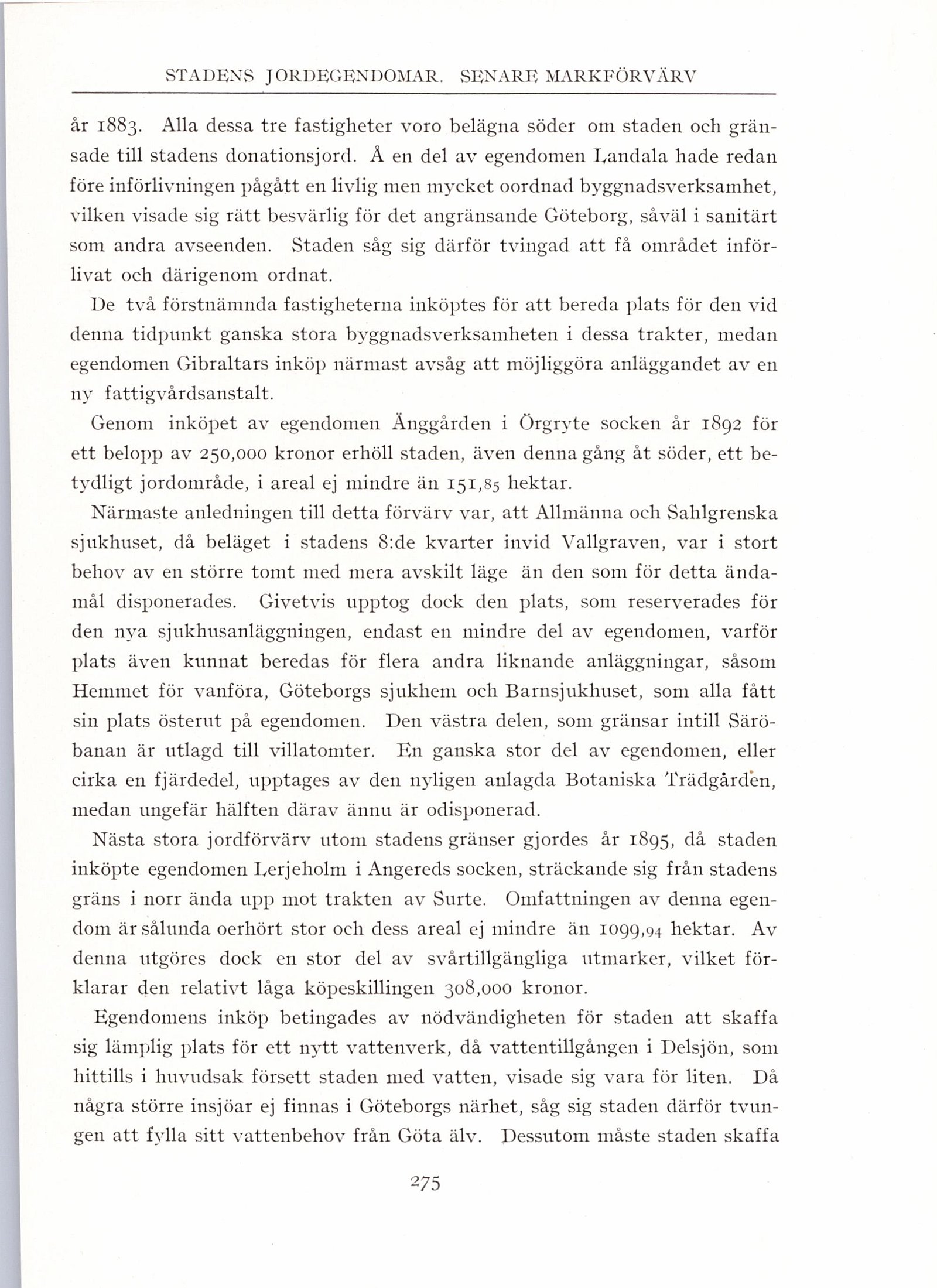 STADENS JORDEGENDOMAR. SENARE MARKFÖRVÄRV

år 1883. Alla dessa tre fastigheter voro belägna söder om staden och gränsade till stadens donationsjord. Å en del av egendomen Landala hade redan före införlivningen pågått en livlig men mycket oordnad byggnadsverksamhet, vilken visade sig rätt besvärlig för det angränsande Göteborg, såväl i sanitärt som andra avseenden. Staden såg sig därför tvingad att få området införlivat och därigenom ordnat.

De två förstnämnda fastigheterna inköptes för att bereda plats för den vid denna tidpunkt ganska stora byggnadsverksamheten i dessa trakter, medan egendomen Gibraltars inköp närmast avsåg att möjliggöra anläggandet av en ny fattigvårdsanstalt.

Genom inköpet av egendomen Änggården i Örgryte socken år 1892 för ett belopp av 250,000 kronor erhöll staden, även denna gång åt söder, ett betydligt jordområde, i areal ej mindre än 151,85 hektar.

Närmaste anledningen till detta förvärv var, att Allmänna och Sahlgrenska sjukhuset, då beläget i stadens 8:de kvarter invid Vallgraven, var i stort behov av en större tomt med mera avskilt läge än den som för detta ändamål disponerades. Givetvis upptog dock den plats, som reserverades för den nya sjukhusanläggningen, endast en mindre del av egendomen, varför plats även kunnat beredas för flera andra liknande anläggningar, såsom Hemmet för vanföra, Göteborgs sjukhem och Barnsjukhuset, som alla fått sin plats österut på egendomen. Den västra delen, som gränsar intill Säröbanan är utlagd till villatomter. En ganska stor del av egendomen, eller cirka en fjärdedel, upptages av den nyligen anlagda Botaniska Trädgården, medan ungefär hälften därav ännu är odisponerad.

Nästa stora jordförvärv utom stadens gränser gjordes år 1895, då staden inköpte egendomen Lerjeholm i Angereds socken, sträckande sig från stadens gräns i norr ända upp mot trakten av Surte. Omfattningen av denna egendom är sålunda oerhört stor och dess areal ej mindre än 1099,94 hektar. Av denna utgöres dock en stor del av svårtillgängliga utmarker, vilket förklarar den relativt låga köpeskillingen 308,000 kronor.

Egendomens inköp betingades av nödvändigheten för staden att skaffa sig lämplig plats för ett nytt vattenverk, då vattentillgången i Delsjön, som hittills i huvudsak försett staden med vatten, visade sig vara för liten. Då några större insjöar ej finnas i Göteborgs närhet, såg sig staden därför tvungen att fylla sitt vattenbehov från Göta älv. Dessutom måste staden skaffa

275